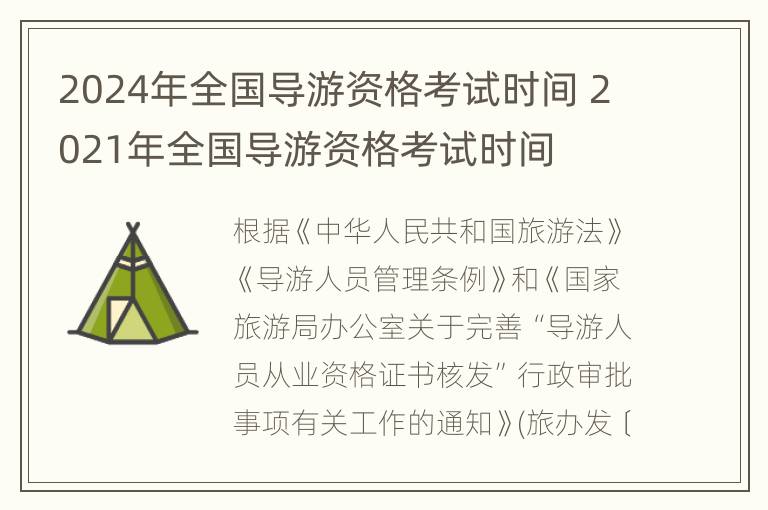 2024年全国导游资格考试时间 2021年全国导游资格考试时间

根据《中华人民共和国旅游法》《导游人员管理条例》和《国家旅游局办公室关于完善“导游人员从业资格证书核发”行政审批事项有关工作的通知》(旅办发〔